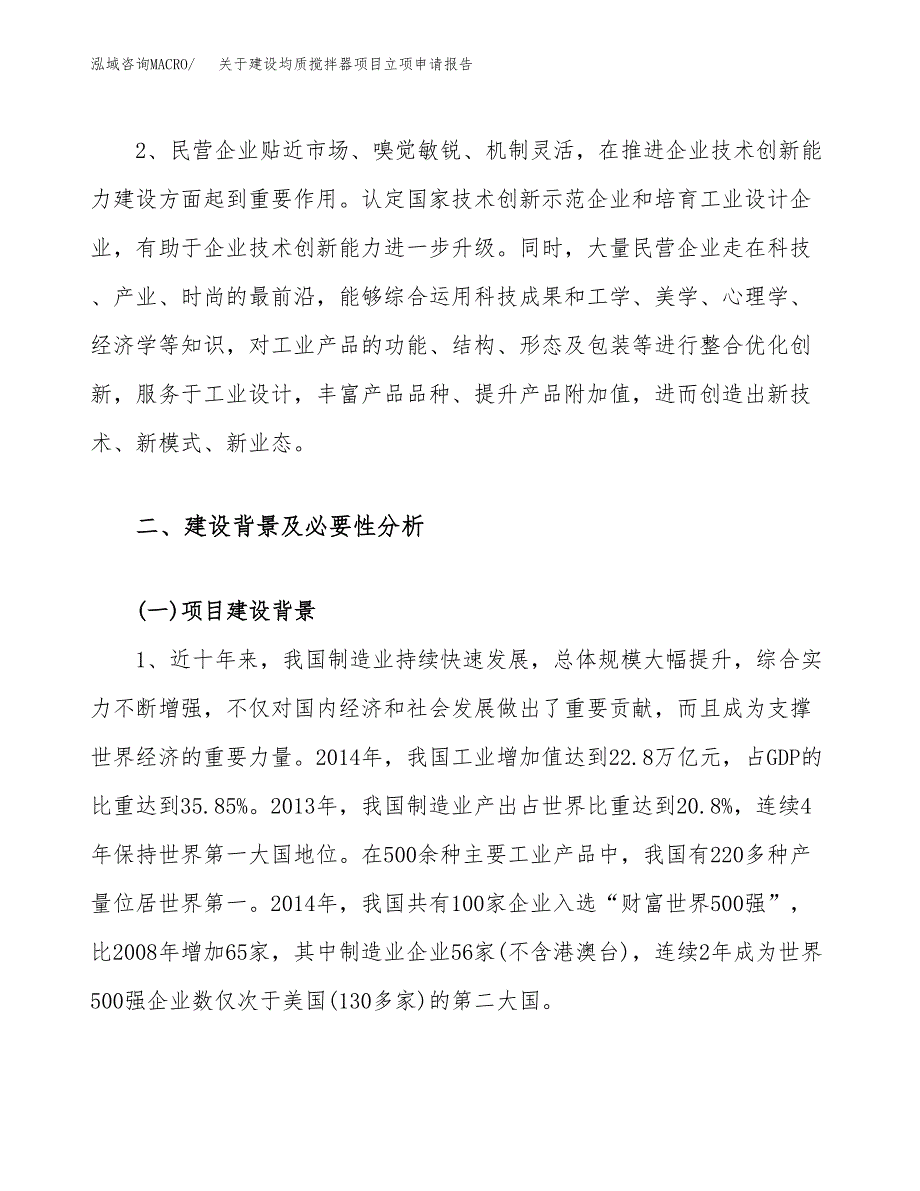 泓域咨询MACRO/　关于建设均质搅拌器项目立项申请报告

2、民营企业贴近市场、嗅觉敏锐、机制灵活，在推进企业技术创新能力建设方面起到重要作用。认定国家技术创新示范企业和培育工业设计企业，有助于企业技术创新能力进一步升级。同时，大量民营企业走在科技、产业、时尚的最前沿，能够综合运用科技成果和工学、美学、心理学、经济学等知识，对工业产品的功能、结构、形态及包装等进行整合优化创新，服务于工业设计，丰富产品品种、提升产品附加值，进而创造出新技术、新模式、新业态。

二、建设背景及必要性分析

(一)项目建设背景

1、近十年来，我国制造业持续快速发展，总体规模大幅提升，综合实力不断增强，不仅对国内经济和社会发展做出了重要贡献，而且成为支撑世界经济的重要力量。2014年，我国工业增加值达到22.8万亿元，占GDP的比重达到35.85%。2013年，我国制造业产出占世界比重达到20.8%，连续4年保持世界第一大国地位。在500余种主要工业产品中，我国有220多种产量位居世界第一。2014年，我国共有100家企业入选“财富世界500强”，比2008年增加65家，其中制造业企业56家(不含港澳台)，连续2年成为世界500强企业数仅次于美国(130多家)的第二大国。